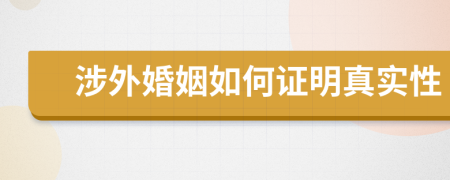 涉外婚姻如何证明真实性